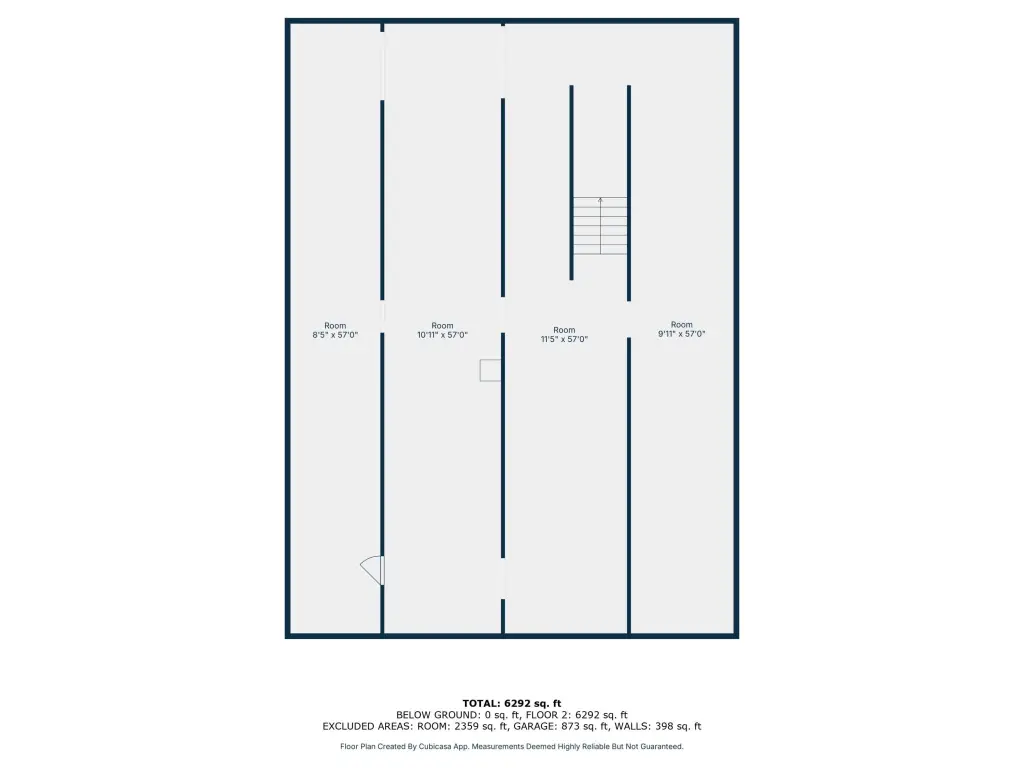 Room
8'5" x 57'0"

Room
10'11" x 57'0"

Room
11'5" x 57'0"

Room
9'11" x 57'0"

TOTAL: 6292 sq. ft
BELOW GROUND: 0 sq. ft, FLOOR 2: 6292 sq. ft
EXCLUDED AREAS: ROOM: 2359 sq. ft, GARAGE: 873 sq. ft, WALLS: 398 sq. ft

Floor Plan Created By Cubicasa App. Measurements Deemed Highly Reliable But Not Guaranteed.